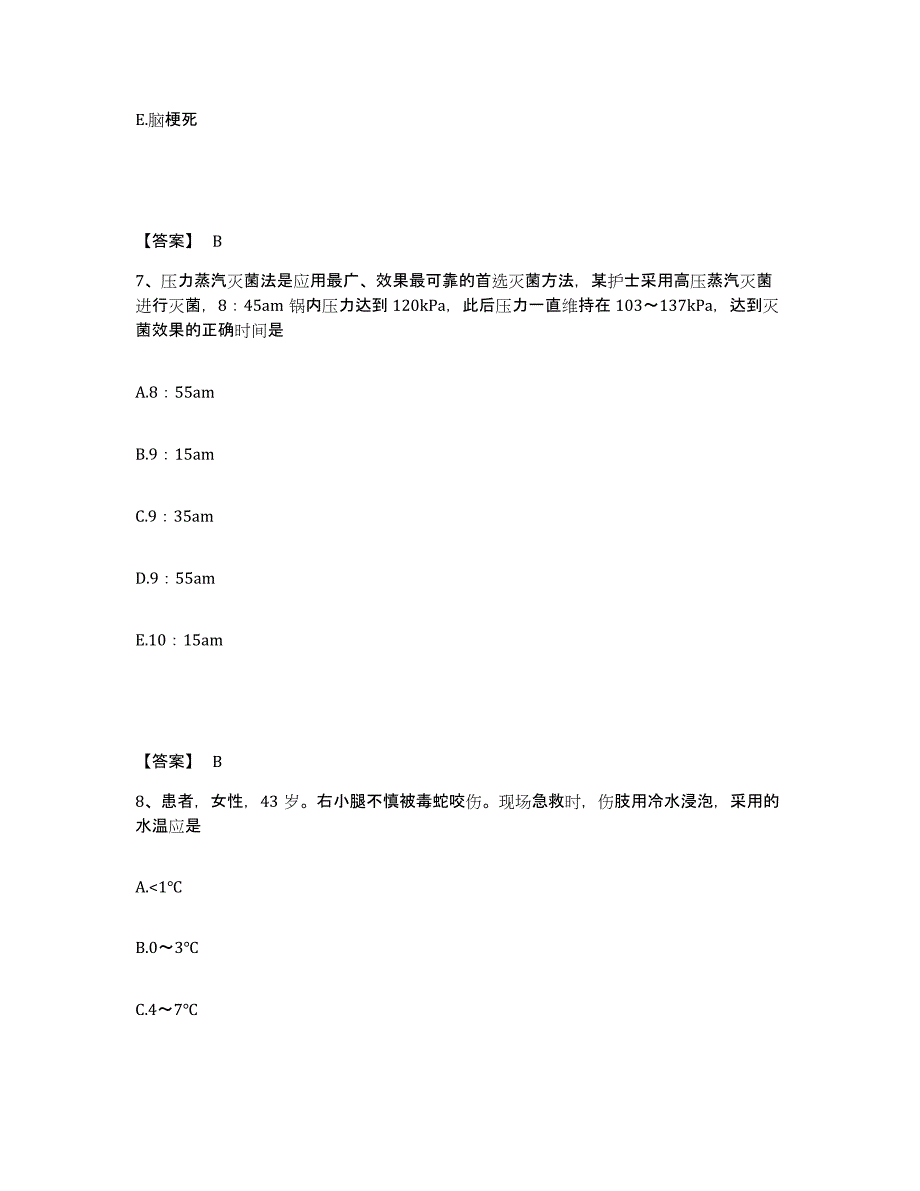 E.脑梗死

【答案】 B

7、压力蒸汽灭菌法是应用最广、效果最可靠的首选灭菌方法，某护士采用高压蒸汽灭菌进行灭菌，8：45am 锅内压力达到 120kPa，此后压力一直维持在 103～137kPa，达到灭菌效果的正确时间是

A.8：55am

B.9：15am

C.9：35am

D.9：55am

E.10：15am

【答案】 B

8、患者，女性，43 岁。右小腿不慎被毒蛇咬伤。现场急救时，伤肢用冷水浸泡，采用的水温应是

A.<1℃

B.0～3℃

C.4～7℃